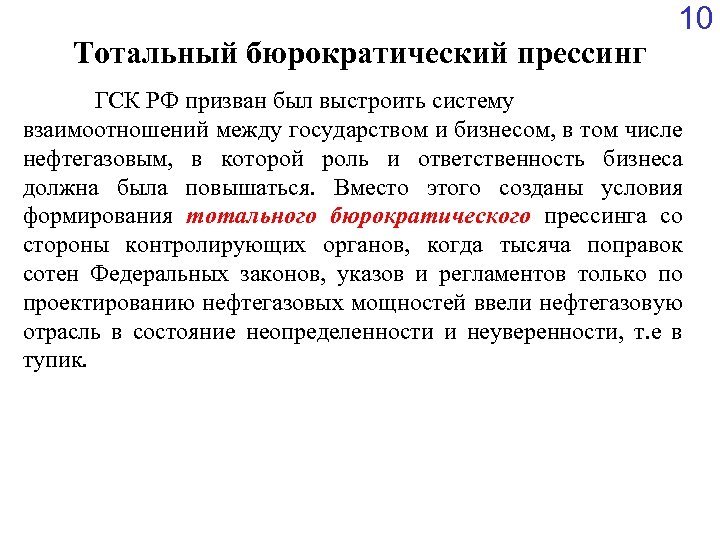 10

Тотальный бюрократический прессинг

ГСК РФ призван был выстроить систему взаимоотношений между государством и бизнесом, в том числе нефтегазовым, в которой роль и ответственность бизнеса должна была повышаться. Вместо этого созданы условия формирования тотального бюрократического прессинга со стороны контролирующих органов, когда тысяча поправок сотен Федеральных законов, указов и регламентов только по проектированию нефтегазовых мощностей ввели нефтегазовую отрасль в состояние неопределенности и неуверенности, т.е в тупик.